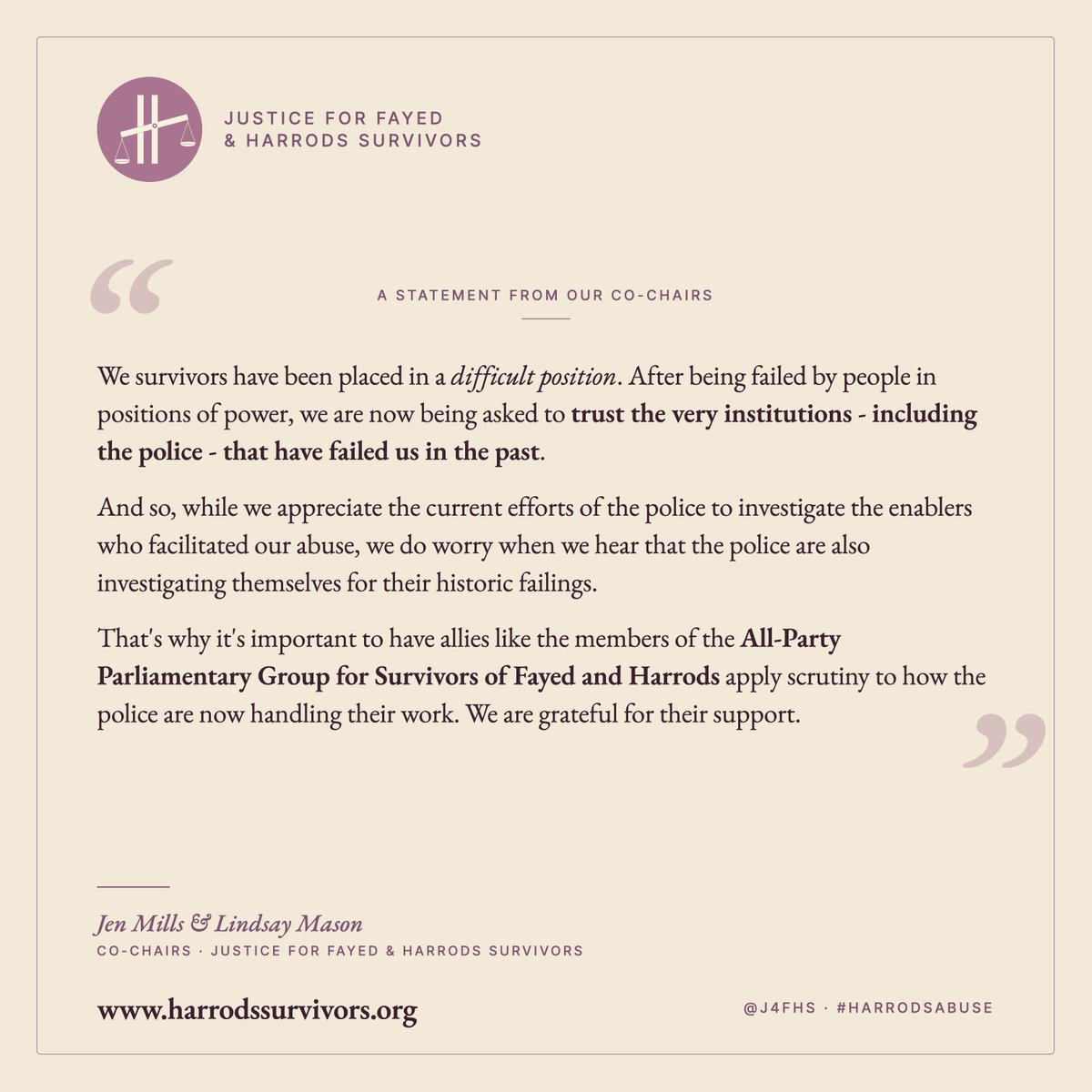 JUSTICE FOR FAYED & HARRODS SURVIVORS

“

A STATEMENT FROM OUR CO-CHAIRS

We survivors have been placed in a difficult position. After being failed by people in positions of power, we are now being asked to trust the very institutions - including the police - that have failed us in the past.

And so, while we appreciate the current efforts of the police to investigate the enablers who facilitated our abuse, we do worry when we hear that the police are also investigating themselves for their historic failings.

That's why it's important to have allies like the members of the All-Party Parliamentary Group for Survivors of Fayed and Harrods apply scrutiny to how the police are now handling their work. We are grateful for their support.

”

Jen Mills & Lindsay Mason
CO-CHAIRS · JUSTICE FOR FAYED & HARRODS SURVIVORS

www.harrodssurvivors.org

@J4FHS · #HARRODSABUSE